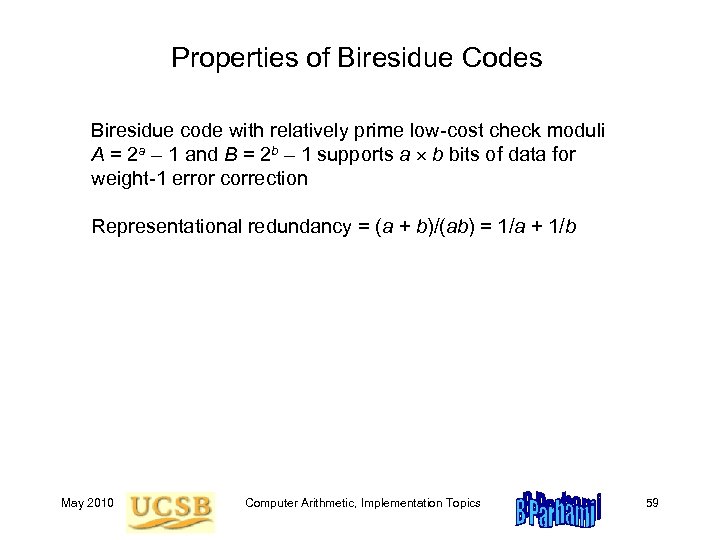 Properties of Biresidue Codes

Biresidue code with relatively prime low-cost check moduli $A = 2^a - 1$ and $B = 2^b - 1$ supports $a \times b$ bits of data for weight-1 error correction

Representational redundancy = $(a + b)/(ab) = 1/a + 1/b$

May 2010 UCSB Computer Arithmetic, Implementation Topics B Parhami 59